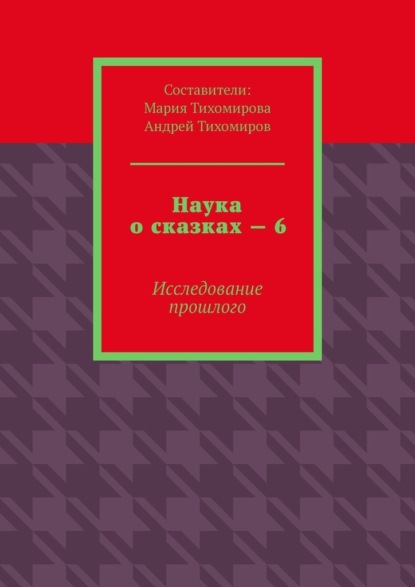 Составители:
Мария Тихомирова
Андрей Тихомиров

Наука
о сказках — 6

Исследование
прошлого